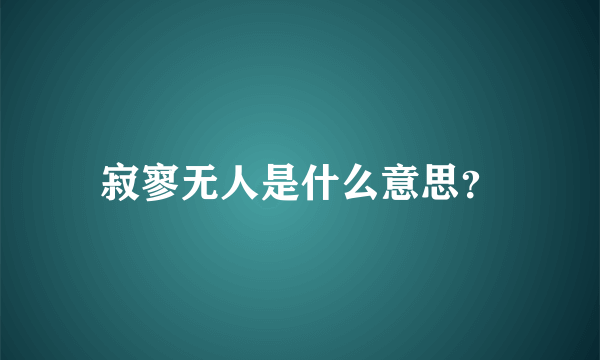 寂寥无人是什么意思?